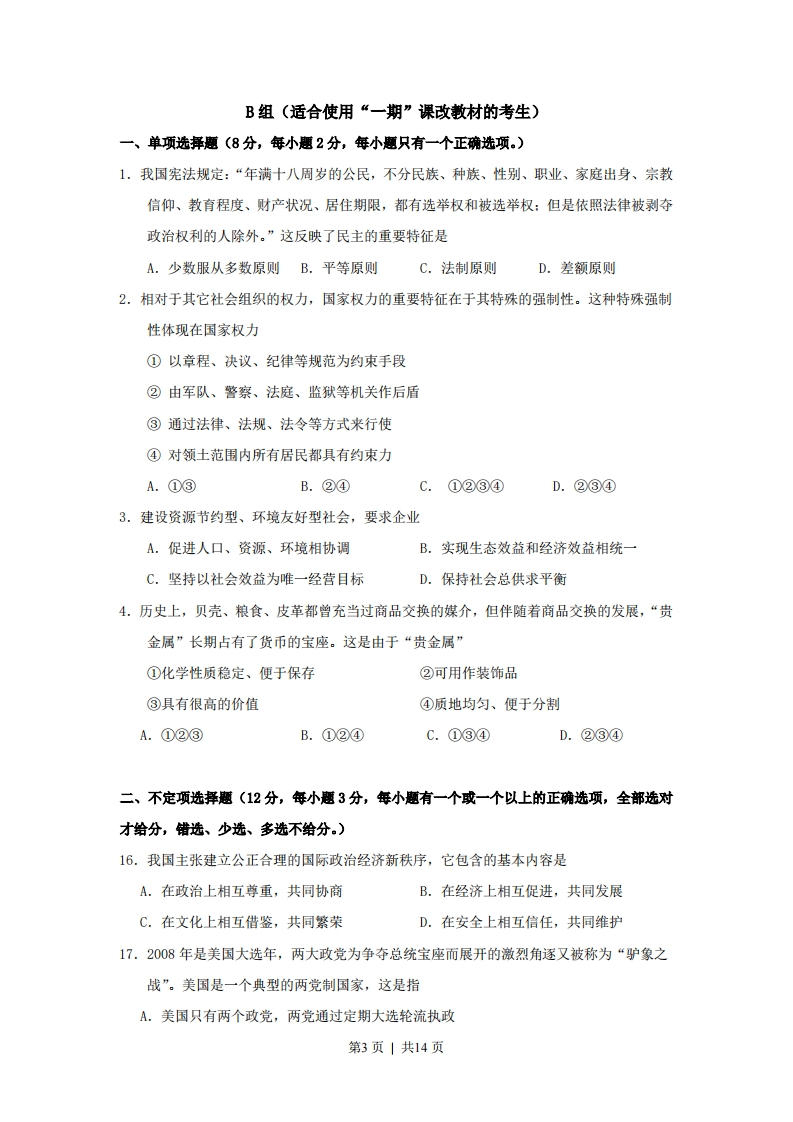 B 组（适合使用“一期”课改教材的考生）

一、单项选择题（8 分，每小题 2 分，每小题只有一个正确选项。）

1．我国宪法规定：“年满十八周岁的公民，不分民族、种族、性别、职业、家庭出身、宗教信仰、教育程度、财产状况、居住期限，都有选举权和被选举权；但是依照法律被剥夺政治权利的人除外。”这反映了民主的重要特征是

A．少数服从多数原则　B．平等原则　C．法制原则　D．差额原则

2．相对于其它社会组织的权力，国家权力的重要特征在于其特殊的强制性。这种特殊强制性体现在国家权力

① 以章程、决议、纪律等规范为约束手段

② 由军队、警察、法庭、监狱等机关作后盾

③ 通过法律、法规、法令等方式来行使

④ 对领土范围内所有居民都具有约束力

A．①③　B．②④　C．①②③④　D．②③④

3．建设资源节约型、环境友好型社会，要求企业

A．促进人口、资源、环境相协调　B．实现生态效益和经济效益相统一

C．坚持以社会效益为唯一经营目标　D．保持社会总供求平衡

4．历史上，贝壳、粮食、皮革都曾充当过商品交换的媒介，但伴随着商品交换的发展，“贵金属”长期占有了货币的宝座。这是由于“贵金属”

①化学性质稳定、便于保存　②可用作装饰品

③具有很高的价值　④质地均匀、便于分割

A．①②③　B．①②④　C．①③④　D．②③④

二、不定项选择题（12 分，每小题 3 分，每小题有一个或一个以上的正确选项，全部选对才给分，错选、少选、多选不给分。）

16．我国主张建立公正合理的国际政治经济新秩序，它包含的基本内容是

A．在政治上相互尊重，共同协商　B．在经济上相互促进，共同发展

C．在文化上相互借鉴，共同繁荣　D．在安全上相互信任，共同维护

17．2008 年是美国大选年，两大政党为争夺总统宝座而展开的激烈角逐又被称为“驴象之战”。美国是一个典型的两党制国家，这是指

A．美国只有两个政党，两党通过定期大选轮流执政

第3 页 | 共14 页